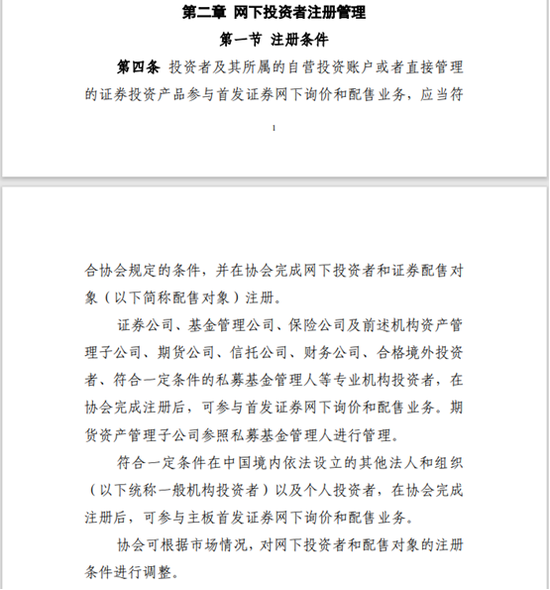 第二章 网下投资者注册管理

第一节 注册条件

第四条 投资者及其所属的自营投资账户或者直接管理的证券投资产品参与首发证券网下询价和配售业务，应当符

1

合协会规定的条件，并在协会完成网下投资者和证券配售对象（以下简称配售对象）注册。

证券公司、基金管理公司、保险公司及前述机构资产管理子公司、期货公司、信托公司、财务公司、合格境外投资者、符合一定条件的私募基金管理人等专业机构投资者，在协会完成注册后，可参与首发证券网下询价和配售业务。期货资产管理子公司参照私募基金管理人进行管理。

符合一定条件在中国境内依法设立的其他法人和组织（以下统称一般机构投资者）以及个人投资者，在协会完成注册后，可参与主板首发证券网下询价和配售业务。

协会可根据市场情况，对网下投资者和配售对象的注册条件进行调整。